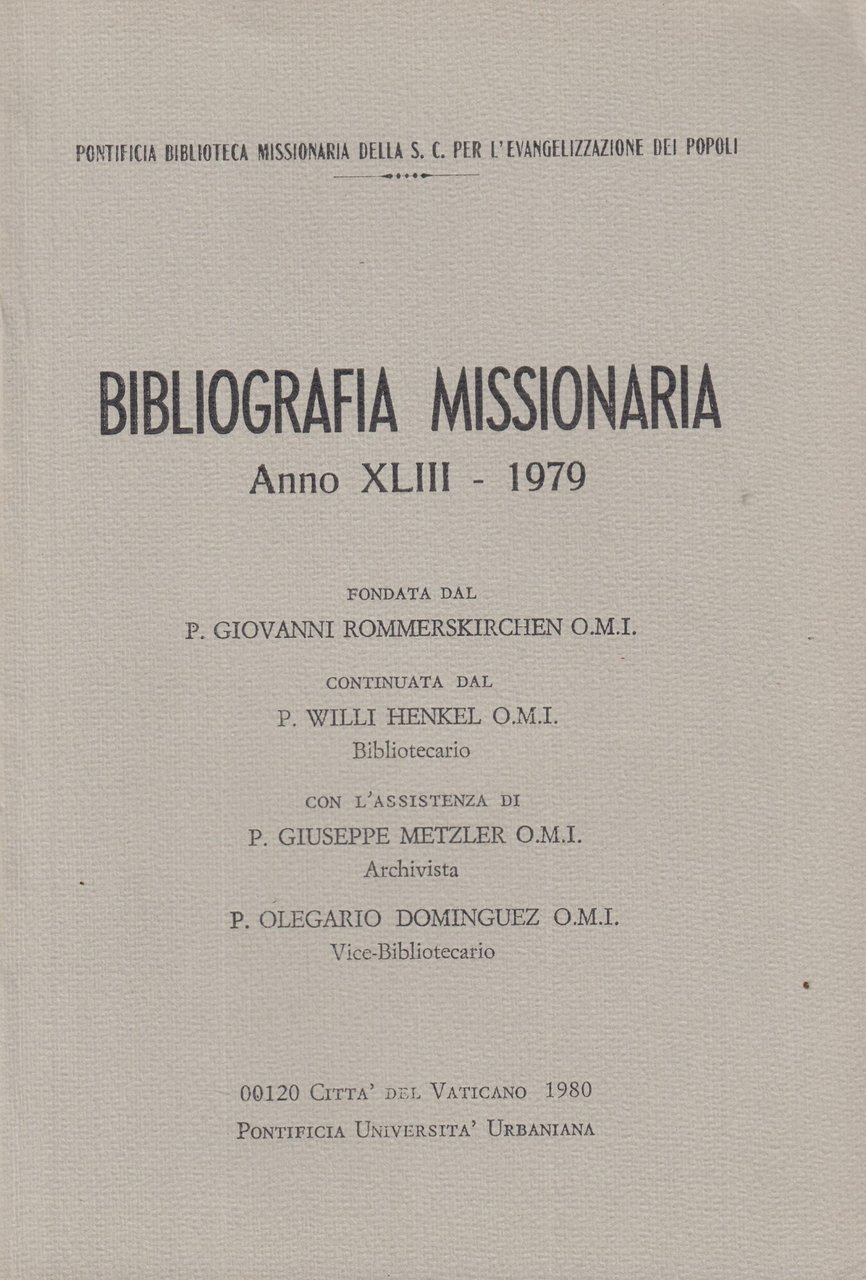 PONTIFICIA BIBLIOTECA MISSIONARIA DELLA S. C. PER L'EVANGELIZZAZIONE DEI POPOLI

BIBLIOGRAFIA MISSIONARIA
Anno XLIII - 1979

FONDATA DAL
P. GIOVANNI ROMMERSKIRCHEN O.M.I.

CONTINUATA DAL
P. WILLI HENKEL O.M.I.
Bibliotecario

CON L'ASSISTENZA DI
P. GIUSEPPE METZLER O.M.I.
Archivista

P. OLEGARIO DOMINGUEZ O.M.I.
Vice-Bibliotecario

00120 CITTA' DEL VATICANO 1980
PONTIFICIA UNIVERSITA' URBANIANA